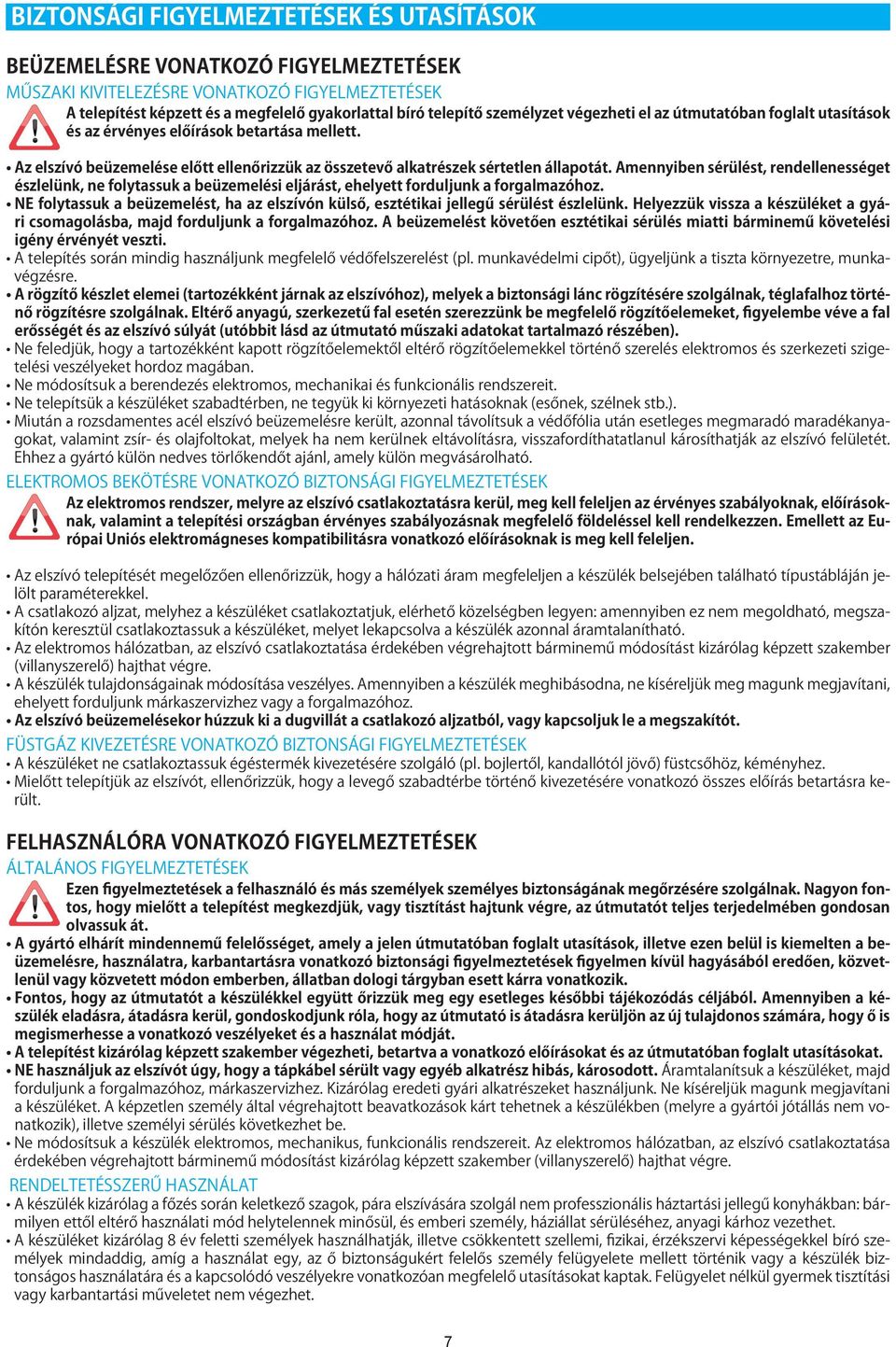 BIZTONSÁGI FIGYELMEZTETÉSEK ÉS UTASÍTÁSOK

BEÜZEMELÉSRE VONATKOZÓ FIGYELMEZTETÉSEK

MŰSZAKI KIVITELEZÉSRE VONATKOZÓ FIGYELMEZTETÉSEK

A telepítést képzett és a megfelelő gyakorlattal bíró telepítő személyzet végezheti el az útmutatóban foglalt utasítások és az érvényes előírások betartása mellett.

• Az elszívó beüzemelése előtt ellenőrizzük az összetevő alkatrészek sértetlen állapotát. Amennyiben sérülést, rendellenességet észlelünk, ne folytassuk a beüzemelési eljárást, ehelyett forduljunk a forgalmazóhoz.
• NE folytassuk a beüzemelést, ha az elszívón külső, esztétikai jellegű sérülést észlelünk. Helyezzük vissza a készüléket a gyári csomagolásba, majd forduljunk a forgalmazóhoz. A beüzemelést követően esztétikai sérülés miatti bárminemű követelési igény érvényét veszti.
• A telepítés során mindig használjunk megfelelő védőfelszerelést (pl. munkavédelmi cipőt), ügyeljünk a tiszta környezetre, munkavégzésre.
• A rögzítő készlet elemei (tartozékként járnak az elszívóhoz), melyek a biztonsági lánc rögzítésére szolgálnak, téglafalhoz történő rögzítésre szolgálnak. Eltérő anyagú, szerkezetű fal esetén szerezzünk be megfelelő rögzítőelemeket, figyelembe véve a fal erősségét és az elszívó súlyát (utóbbit lásd az útmutató műszaki adatokat tartalmazó részében).
• Ne feledjük, hogy a tartozékként kapott rögzítőelemektől eltérő rögzítőelemekkel történő szerelés elektromos és szerkezeti szigetelési veszélyeket hordoz magában.
• Ne módosítsuk a berendezés elektromos, mechanikai és funkcionális rendszereit.
• Ne telepítsük a készüléket szabadtérben, ne tegyük ki környezeti hatásoknak (esőnek, szélnek stb.).
• Miután a rozsdamentes acél elszívó beüzemelésre került, azonnal távolítsuk a védőfólia után esetleges megmaradó maradékanyagokat, valamint zsír- és olajfoltokat, melyek ha nem kerülnek eltávolításra, visszafordíthatatlanul károsíthatják az elszívó felületét. Ehhez a gyártó külön nedves törlőkendőt ajánl, amely külön megvásárolható.

ELEKTROMOS BEKÖTÉSRE VONATKOZÓ BIZTONSÁGI FIGYELMEZTETÉSEK

Az elektromos rendszer, melyre az elszívó csatlakoztatásra kerül, meg kell feleljen az érvényes szabályoknak, előírásoknak, valamint a telepítési országban érvényes szabályozásnak megfelelő földeléssel kell rendelkezzen. Emellett az Európai Uniós elektromágneses kompatibilitásra vonatkozó előírásoknak is meg kell feleljen.

• Az elszívó telepítését megelőzően ellenőrizzük, hogy a hálózati áram megfeleljen a készülék belsejében található típustábláján jelölt paraméterekkel.
• A csatlakozó aljzat, melyhez a készüléket csatlakoztatjuk, elérhető közelségben legyen: amennyiben ez nem megoldható, megszakítón keresztül csatlakoztassuk a készüléket, melyet lekapcsolva a készülék azonnal áramtalanítható.
• Az elektromos hálózatban, az elszívó csatlakoztatása érdekében végrehajtott bárminemű módosítást kizárólag képzett szakember (villanyszerelő) hajthat végre.
• A készülék tulajdonságainak módosítása veszélyes. Amennyiben a készülék meghibásodna, ne kíséreljük meg magunk megjavítani, ehelyett forduljunk márkaszervizhez vagy a forgalmazóhoz.
• Az elszívó beüzemelésekor húzzuk ki a dugvillát a csatlakozó aljzatból, vagy kapcsoljuk le a megszakítót.

FÜSTGÁZ KIVEZETÉSRE VONATKOZÓ BIZTONSÁGI FIGYELMEZTETÉSEK

• A készüléket ne csatlakoztassuk égéstermék kivezetésére szolgáló (pl. bojlertől, kandallótól jövő) füstcsőhöz, kéményhez.
• Mielőtt telepítjük az elszívót, ellenőrizzük, hogy a levegő szabadtérbe történő kivezetésére vonatkozó összes előírás betartásra került.

FELHASZNÁLÓRA VONATKOZÓ FIGYELMEZTETÉSEK

ÁLTALÁNOS FIGYELMEZTETÉSEK

Ezen figyelmeztetések a felhasználó és más személyek személyes biztonságának megőrzésére szolgálnak. Nagyon fontos, hogy mielőtt a telepítést megkezdjük, vagy tisztítást hajtunk végre, az útmutatót teljes terjedelmében gondosan olvassuk át.

• A gyártó elhárít mindennemű felelősséget, amely a jelen útmutatóban foglalt utasítások, illetve ezen belül is kiemelten a beüzemelésre, használatra, karbantartásra vonatkozó biztonsági figyelmeztetések figyelmen kívül hagyásából eredően, közvetlenül vagy közvetett módon emberben, állatban dologi tárgyban esett kárra vonatkozik.
• Fontos, hogy az útmutatót a készülékkel együtt őrizzük meg egy esetleges későbbi tájékozódás céljából. Amennyiben a készülék eladásra, átadásra kerül, gondoskodjunk róla, hogy az útmutató is átadásra kerüljön az új tulajdonos számára, hogy ő is megismerhesse a vonatkozó veszélyeket és a használat módját.
• A telepítést kizárólag képzett szakember végezheti, betartva a vonatkozó előírásokat és az útmutatóban foglalt utasításokat.
• NE használjuk az elszívót úgy, hogy a tápkábel sérült vagy egyéb alkatrész hibás, károsodott. Áramtalanítsuk a készüléket, majd forduljunk a forgalmazóhoz, márkaszervizhez. Kizárólag eredeti gyári alkatrészeket használjunk. Ne kíséreljük magunk megjavítani a készüléket. A képzetlen személy által végrehajtott beavatkozások kárt tehetnek a készülékben (melyre a gyártói jótállás nem vonatkozik), illetve személyi sérülés következhet be.
• Ne módosítsuk a készülék elektromos, mechanikus, funkcionális rendszereit. Az elektromos hálózatban, az elszívó csatlakoztatása érdekében végrehajtott bárminemű módosítást kizárólag képzett szakember (villanyszerelő) hajthat végre.

RENDELTETÉSSZERŰ HASZNÁLAT

• A készülék kizárólag a főzés során keletkező szagok, pára elszívására szolgál nem professzionális háztartási jellegű konyhákban: bármilyen ettől eltérő használati mód helytelennek minősül, és emberi személy, háziállat sérüléséhez, anyagi kárhoz vezethet.
• A készüléket kizárólag 8 év feletti személyek használhatják, illetve csökkentett szellemi, fizikai, érzékszervi képességekkel bíró személyek mindaddig, amíg a használat egy, az ő biztonságukért felelős személy felügyelete mellett történik vagy a készülék biztonságos használatára és a kapcsolódó veszélyekre vonatkozóan megfelelő utasításokat kaptak. Felügyelet nélkül gyermek tisztítási vagy karbantartási műveletet nem végezhet.

7